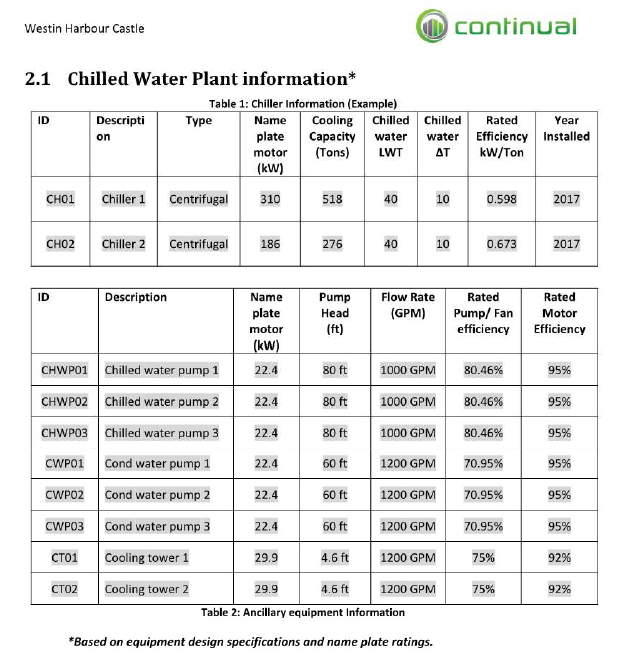 Westin Harbour Castle

continual

2.1 Chilled Water Plant information*

Table 1: Chiller Information (Example)

| ID | Description | Type | Name plate motor (kW) | Cooling Capacity (Tons) | Chilled water LWT | Chilled water ΔT | Rated Efficiency kW/Ton | Year Installed |
|---|---|---|---|---|---|---|---|---|
| CH01 | Chiller 1 | Centrifugal | 310 | 518 | 40 | 10 | 0.598 | 2017 |
| CH02 | Chiller 2 | Centrifugal | 186 | 276 | 40 | 10 | 0.673 | 2017 |

| ID | Description | Name plate motor (kW) | Pump Head (ft) | Flow Rate (GPM) | Rated Pump/ Fan efficiency | Rated Motor Efficiency |
|---|---|---|---|---|---|---|
| CHWP01 | Chilled water pump 1 | 22.4 | 80 ft | 1000 GPM | 80.46% | 95% |
| CHWP02 | Chilled water pump 2 | 22.4 | 80 ft | 1000 GPM | 80.46% | 95% |
| CHWP03 | Chilled water pump 3 | 22.4 | 80 ft | 1000 GPM | 80.46% | 95% |
| CWP01 | Cond water pump 1 | 22.4 | 60 ft | 1200 GPM | 70.95% | 95% |
| CWP02 | Cond water pump 2 | 22.4 | 60 ft | 1200 GPM | 70.95% | 95% |
| CWP03 | Cond water pump 3 | 22.4 | 60 ft | 1200 GPM | 70.95% | 95% |
| CT01 | Cooling tower 1 | 29.9 | 4.6 ft | 1200 GPM | 75% | 92% |
| CT02 | Cooling tower 2 | 29.9 | 4.6 ft | 1200 GPM | 75% | 92% |

Table 2: Ancillary equipment Information

*Based on equipment design specifications and name plate ratings.